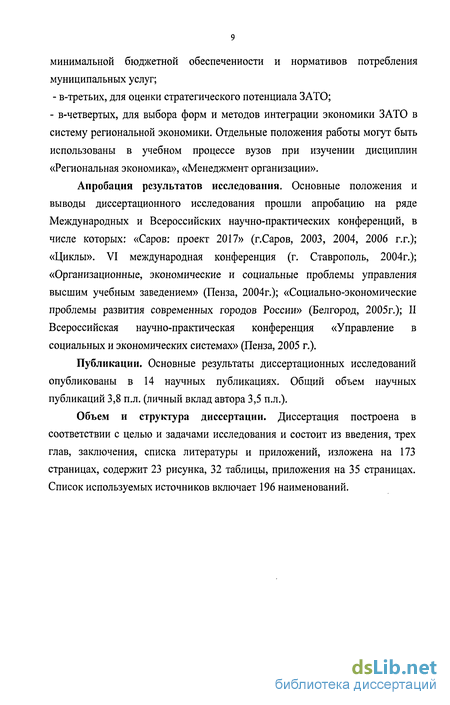 9

минимальной бюджетной обеспеченности и нормативов потребления муниципальных услуг;
- в-третьих, для оценки стратегического потенциала ЗАТО;
- в-четвертых, для выбора форм и методов интеграции экономики ЗАТО в систему региональной экономики. Отдельные положения работы могут быть использованы в учебном процессе вузов при изучении дисциплин «Региональная экономика», «Менеджмент организации».

Апробация результатов исследования. Основные положения и выводы диссертационного исследования прошли апробацию на ряде Международных и Всероссийских научно-практических конференций, в числе которых: «Саров: проект 2017» (г.Саров, 2003, 2004, 2006 г.г.); «Циклы». VI международная конференция (г. Ставрополь, 2004г.); «Организационные, экономические и социальные проблемы управления высшим учебным заведением» (Пенза, 2004г.); «Социально-экономические проблемы развития современных городов России» (Белгород, 2005г.); II Всероссийская научно-практическая конференция «Управление в социальных и экономических системах» (Пенза, 2005 г.).

Публикации. Основные результаты диссертационных исследований опубликованы в 14 научных публикациях. Общий объем научных публикаций 3,8 п.л. (личный вклад автора 3,5 п.л.).

Объем и структура диссертации. Диссертация построена в соответствии с целью и задачами исследования и состоит из введения, трех глав, заключения, списка литературы и приложений, изложена на 173 страницах, содержит 23 рисунка, 32 таблицы, приложения на 35 страницах. Список используемых источников включает 196 наименований.

dsLib.net
библиотека диссертаций